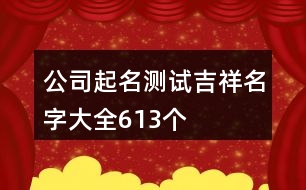 公司起名测试吉祥名字大全613个